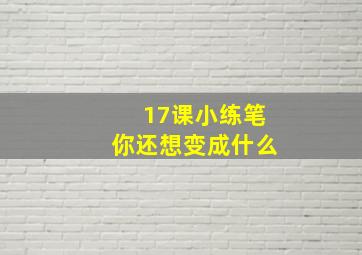 17课小练笔
你还想变成什么